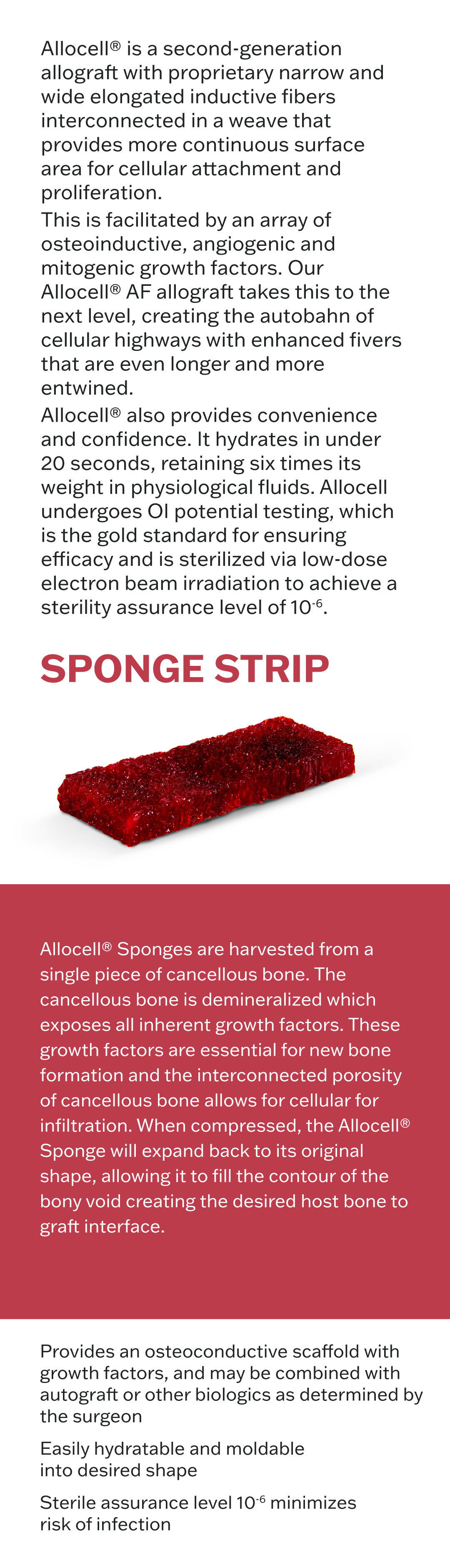 Allocell® is a second-generation allograft with proprietary narrow and wide elongated inductive fibers interconnected in a weave that provides more continuous surface area for cellular attachment and proliferation.

This is facilitated by an array of osteoinductive, angiogenic and mitogenic growth factors. Our Allocell® AF allograft takes this to the next level, creating the autobahn of cellular highways with enhanced fivers that are even longer and more entwined.

Allocell® also provides convenience and confidence. It hydrates in under 20 seconds, retaining six times its weight in physiological fluids. Allocell undergoes OI potential testing, which is the gold standard for ensuring efficacy and is sterilized via low-dose electron beam irradiation to achieve a sterility assurance level of $10^{-6}$.

SPONGE STRIP

Allocell® Sponges are harvested from a single piece of cancellous bone. The cancellous bone is demineralized which exposes all inherent growth factors. These growth factors are essential for new bone formation and the interconnected porosity of cancellous bone allows for cellular for infiltration. When compressed, the Allocell® Sponge will expand back to its original shape, allowing it to fill the contour of the bony void creating the desired host bone to graft interface.

Provides an osteoconductive scaffold with growth factors, and may be combined with autograft or other biologics as determined by the surgeon

Easily hydratable and moldable into desired shape

Sterile assurance level $10^{-6}$ minimizes risk of infection